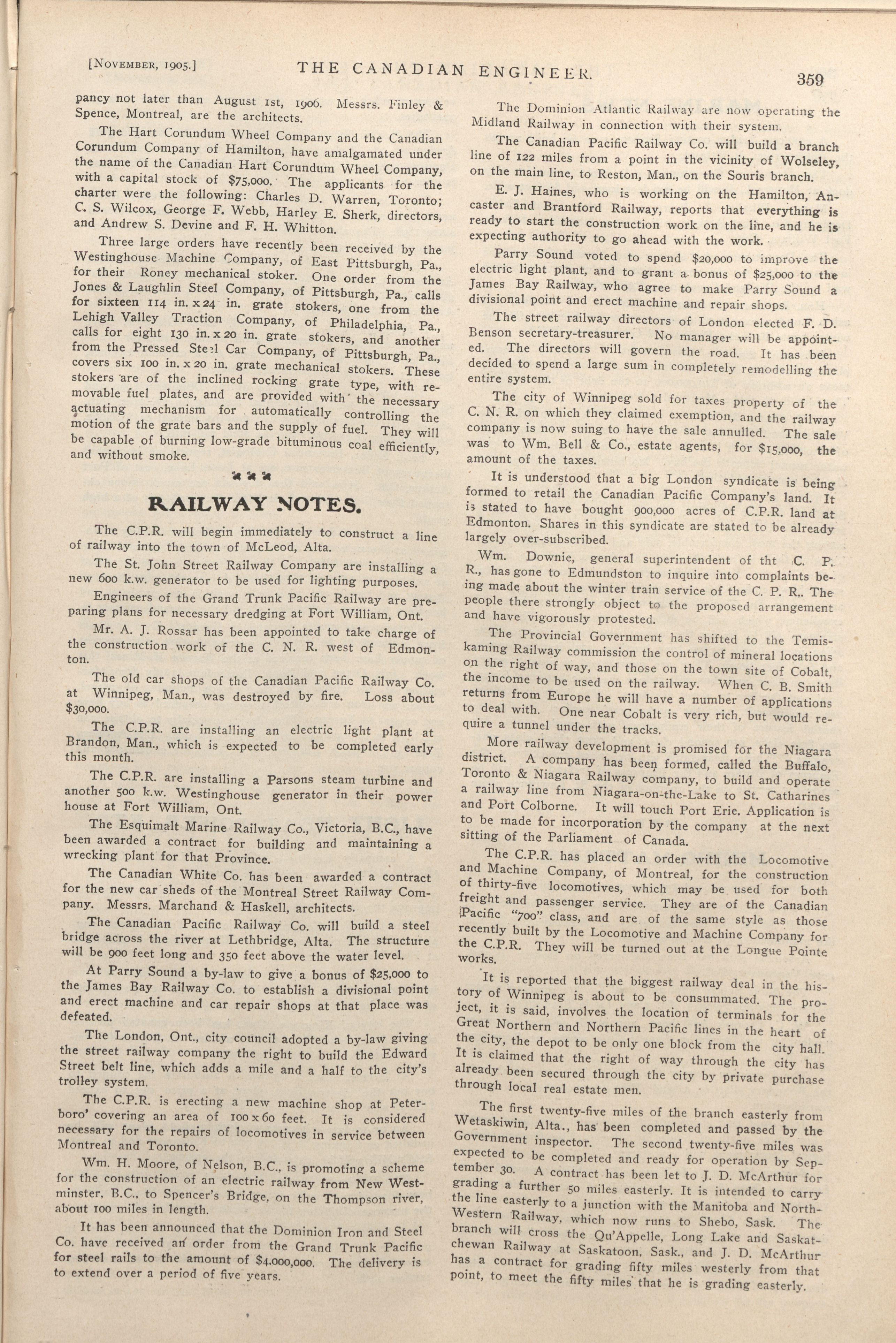 [NOVEMBER, 1905.] THE CANADIAN ENGINEER. 359

pancy not later than August 1st, 1906. Messrs. Finley & Spence, Montreal, are the architects.

The Hart Corundum Wheel Company and the Canadian Corundum Company of Hamilton, have amalgamated under the name of the Canadian Hart Corundum Wheel Company, with a capital stock of $75,000. The applicants for the charter were the following: Charles D. Warren, Toronto; C. S. Wilcox, George F. Webb, Harley E. Sherk, directors, and Andrew S. Devine and F. H. Whitton.

Three large orders have recently been received by the Westinghouse Machine Company, of East Pittsburgh, Pa., for their Roney mechanical stoker. One order from the Jones & Laughlin Steel Company, of Pittsburgh, Pa., calls for sixteen 114 in. x 24 in. grate stokers, one from the Lehigh Valley Traction Company, of Philadelphia, Pa., calls for eight 130 in. x 20 in. grate stokers, and another from the Pressed Steel Car Company, of Pittsburgh, Pa., covers six 100 in. x 20 in. grate mechanical stokers. These stokers are of the inclined rocking grate type, with removable fuel plates, and are provided with the necessary actuating mechanism for automatically controlling the motion of the grate bars and the supply of fuel. They will be capable of burning low-grade bituminous coal efficiently, and without smoke.

RAILWAY NOTES.

The C.P.R. will begin immediately to construct a line of railway into the town of McLeod, Alta.

The St. John Street Railway Company are installing a new 600 k.w. generator to be used for lighting purposes.

Engineers of the Grand Trunk Pacific Railway are preparing plans for necessary dredging at Fort William, Ont.

Mr. A. J. Rossar has been appointed to take charge of the construction work of the C. N. R. west of Edmonton.

The old car shops of the Canadian Pacific Railway Co. at Winnipeg, Man., was destroyed by fire. Loss about $30,000.

The C.P.R. are installing an electric light plant at Brandon, Man., which is expected to be completed early this month.

The C.P.R. are installing a Parsons steam turbine and another 500 k.w. Westinghouse generator in their power house at Fort William, Ont.

The Esquimalt Marine Railway Co., Victoria, B.C., have been awarded a contract for building and maintaining a wrecking plant for that Province.

The Canadian White Co. has been awarded a contract for the new car sheds of the Montreal Street Railway Company. Messrs. Marchand & Haskell, architects.

The Canadian Pacific Railway Co. will build a steel bridge across the river at Lethbridge, Alta. The structure will be 900 feet long and 350 feet above the water level.

At Parry Sound a by-law to give a bonus of $25,000 to the James Bay Railway Co. to establish a divisional point and erect machine and car repair shops at that place was defeated.

The London, Ont., city council adopted a by-law giving the street railway company the right to build the Edward Street belt line, which adds a mile and a half to the city's trolley system.

The C.P.R. is erecting a new machine shop at Peterboro' covering an area of 100 x 60 feet. It is considered necessary for the repairs of locomotives in service between Montreal and Toronto.

Wm. H. Moore, of Nelson, B.C., is promoting a scheme for the construction of an electric railway from New Westminster, B.C., to Spencer's Bridge, on the Thompson river, about 100 miles in length.

It has been announced that the Dominion Iron and Steel Co. have received an order from the Grand Trunk Pacific for steel rails to the amount of $4,000,000. The delivery is to extend over a period of five years.

The Dominion Atlantic Railway are now operating the Midland Railway in connection with their system.

The Canadian Pacific Railway Co. will build a branch line of 122 miles from a point in the vicinity of Wolseley, on the main line, to Reston, Man., on the Souris branch.

E. J. Haines, who is working on the Hamilton, Ancaster and Brantford Railway, reports that everything is ready to start the construction work on the line, and he is expecting authority to go ahead with the work.

Parry Sound voted to spend $20,000 to improve the electric light plant, and to grant a bonus of $25,000 to the James Bay Railway, who agree to make Parry Sound a divisional point and erect machine and repair shops.

The street railway directors of London elected F. D. Benson secretary-treasurer. No manager will be appointed. The directors will govern the road. It has been decided to spend a large sum in completely remodelling the entire system.

The city of Winnipeg sold for taxes property of the C. N. R. on which they claimed exemption, and the railway company is now suing to have the sale annulled. The sale was to Wm. Bell & Co., estate agents, for $15,000, the amount of the taxes.

It is understood that a big London syndicate is being formed to retail the Canadian Pacific Company's land. It is stated to have bought 900,000 acres of C.P.R. land at Edmonton. Shares in this syndicate are stated to be already largely over-subscribed.

Wm. Downie, general superintendent of tht C. P. R., has gone to Edmundston to inquire into complaints being made about the winter train service of the C. P. R.. The people there strongly object to the proposed arrangement and have vigorously protested.

The Provincial Government has shifted to the Temiskaming Railway commission the control of mineral locations on the right of way, and those on the town site of Cobalt, the income to be used on the railway. When C. B. Smith returns from Europe he will have a number of applications to deal with. One near Cobalt is very rich, but would require a tunnel under the tracks.

More railway development is promised for the Niagara district. A company has been formed, called the Buffalo, Toronto & Niagara Railway company, to build and operate a railway line from Niagara-on-the-Lake to St. Catharines and Port Colborne. It will touch Port Erie. Application is to be made for incorporation by the company at the next sitting of the Parliament of Canada.

The C.P.R. has placed an order with the Locomotive and Machine Company, of Montreal, for the construction of thirty-five locomotives, which may be used for both freight and passenger service. They are of the Canadian Pacific "700" class, and are of the same style as those recently built by the Locomotive and Machine Company for the C.P.R. They will be turned out at the Longue Pointe works.

It is reported that the biggest railway deal in the history of Winnipeg is about to be consummated. The project, it is said, involves the location of terminals for the Great Northern and Northern Pacific lines in the heart of the city, the depot to be only one block from the city hall. It is claimed that the right of way through the city has already been secured through the city by private purchase through local real estate men.

The first twenty-five miles of the branch easterly from Wetaskiwin, Alta., has been completed and passed by the Government inspector. The second twenty-five miles was expected to be completed and ready for operation by September 30. A contract has been let to J. D. McArthur for grading a further 50 miles easterly. It is intended to carry the line easterly to a junction with the Manitoba and North-Western Railway, which now runs to Shebo, Sask. The branch will cross the Qu'Appelle, Long Lake and Saskatchewan Railway at Saskatoon, Sask., and J. D. McArthur has a contract for grading fifty miles westerly from that point, to meet the fifty miles that he is grading easterly.